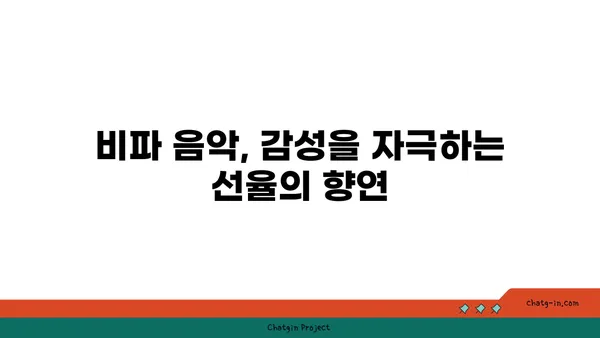 비파 음악, 감성을 자극하는 선율의 향연

chatg-in.com

Chatgin Project